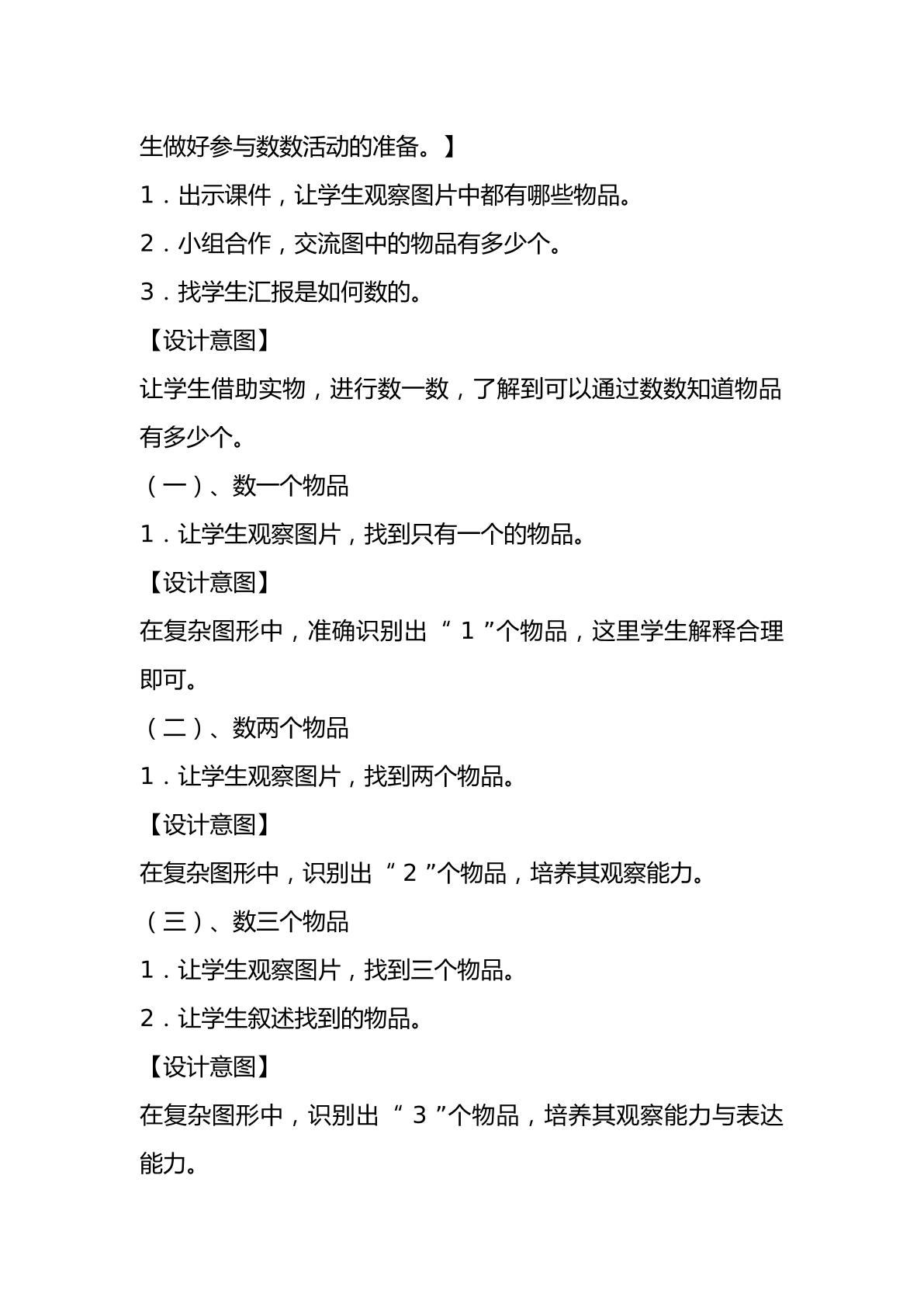 生做好参与数数活动的准备。】

1.出示课件，让学生观察图片中都有哪些物品。

2.小组合作，交流图中的物品有多少个。

3.找学生汇报是如何数的。

【设计意图】

让学生借助实物，进行数一数，了解到可以通过数数知道物品有多少个。

（一）、数一个物品

1.让学生观察图片，找到只有一个的物品。

【设计意图】

在复杂图形中，准确识别出“1”个物品，这里学生解释合理即可。

（二）、数两个物品

1.让学生观察图片，找到两个物品。

【设计意图】

在复杂图形中，识别出“2”个物品，培养其观察能力。

（三）、数三个物品

1.让学生观察图片，找到三个物品。

2.让学生叙述找到的物品。

【设计意图】

在复杂图形中，识别出“3”个物品，培养其观察能力与表达能力。